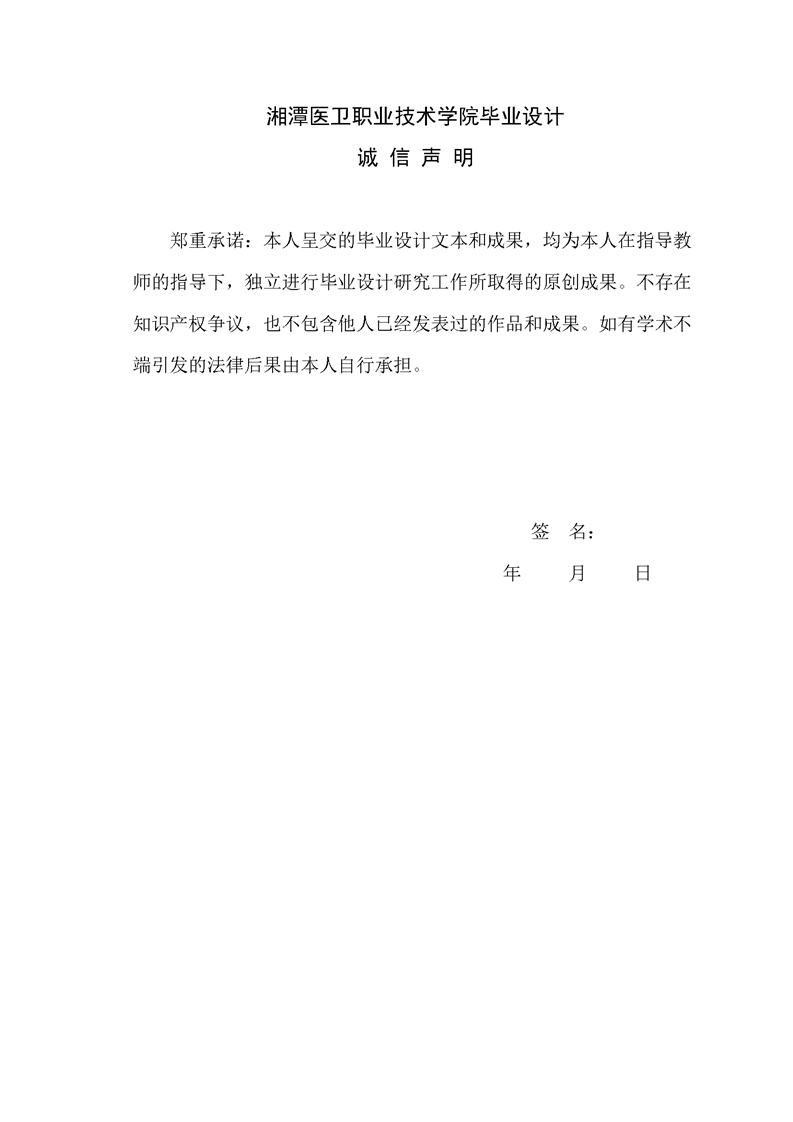 湘潭医卫职业技术学院毕业设计

诚 信 声 明

郑重承诺：本人呈交的毕业设计文本和成果，均为本人在指导教师的指导下，独立进行毕业设计研究工作所取得的原创成果。不存在知识产权争议，也不包含他人已经发表过的作品和成果。如有学术不端引发的法律后果由本人自行承担。

签 名：

年 月 日